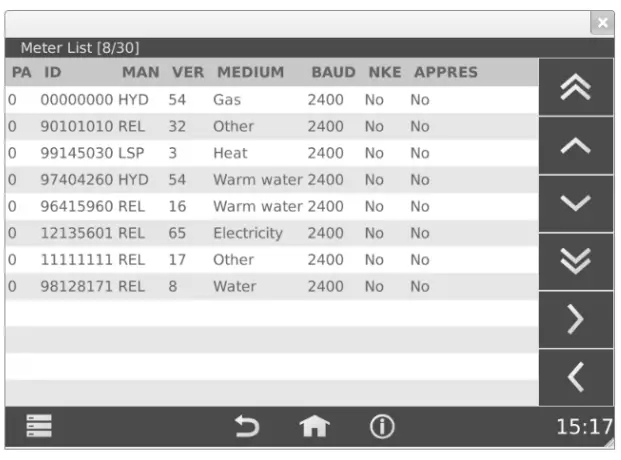 Meter List [8/30]

| PA | ID | MAN | VER | MEDIUM | BAUD | NKE | APPRES |
|---|---|---|---|---|---|---|---|
| 0 | 00000000 | HYD | 54 | Gas | 2400 | No | No |
| 0 | 90101010 | REL | 32 | Other | 2400 | No | No |
| 0 | 99145030 | LSP | 3 | Heat | 2400 | No | No |
| 0 | 97404260 | HYD | 54 | Warm water | 2400 | No | No |
| 0 | 96415960 | REL | 16 | Warm water | 2400 | No | No |
| 0 | 12135601 | REL | 65 | Electricity | 2400 | No | No |
| 0 | 11111111 | REL | 17 | Other | 2400 | No | No |
| 0 | 98128171 | REL | 8 | Water | 2400 | No | No |

15:17